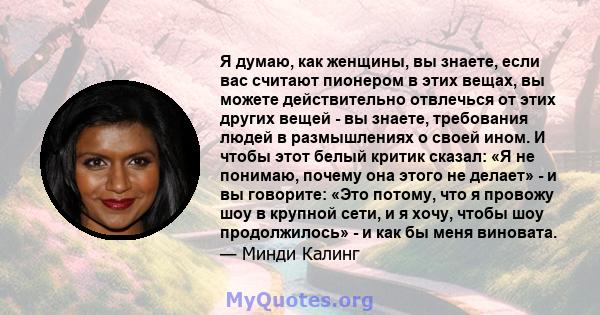 Я думаю, как женщины, вы знаете, если вас считают пионером в этих вещах, вы можете действительно отвлечься от этих других вещей - вы знаете, требования людей в размышлениях о своей ином. И чтобы этот белый критик сказал: «Я не понимаю, почему она этого не делает» - и вы говорите: «Это потому, что я провожу шоу в крупной сети, и я хочу, чтобы шоу продолжилось» - и как бы меня виновата.
— Минди Калинг

MyQuotes.org